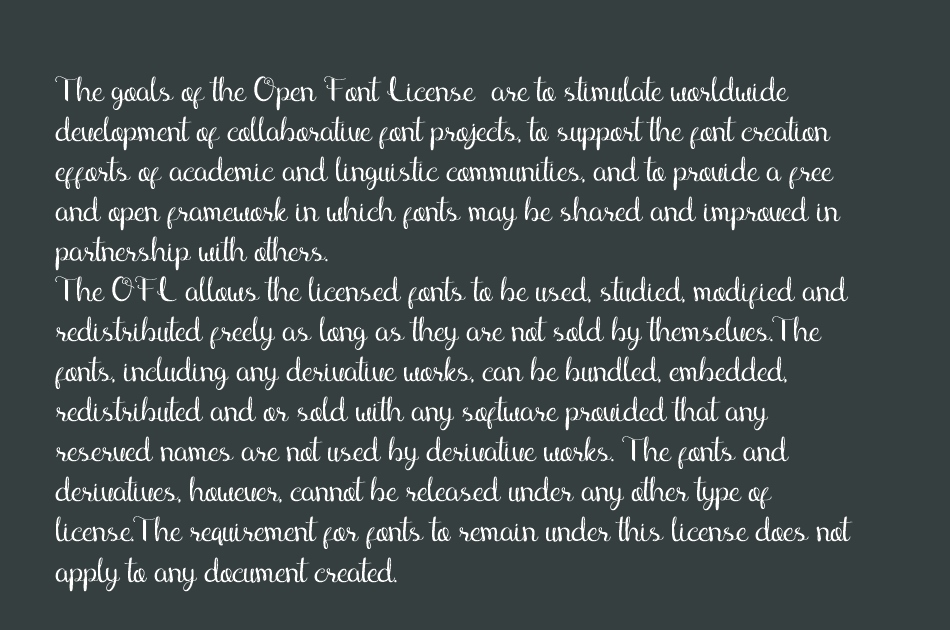 The goals of the Open Font License are to stimulate worldwide development of collaborative font projects, to support the font creation efforts of academic and linguistic communities, and to provide a free and open framework in which fonts may be shared and improved in partnership with others.
The OFL allows the licensed fonts to be used, studied, modified and redistributed freely as long as they are not sold by themselves.The fonts, including any derivative works, can be bundled, embedded, redistributed and or sold with any software provided that any reserved names are not used by derivative works. The fonts and derivatives, however, cannot be released under any other type of license.The requirement for fonts to remain under this license does not apply to any document created.